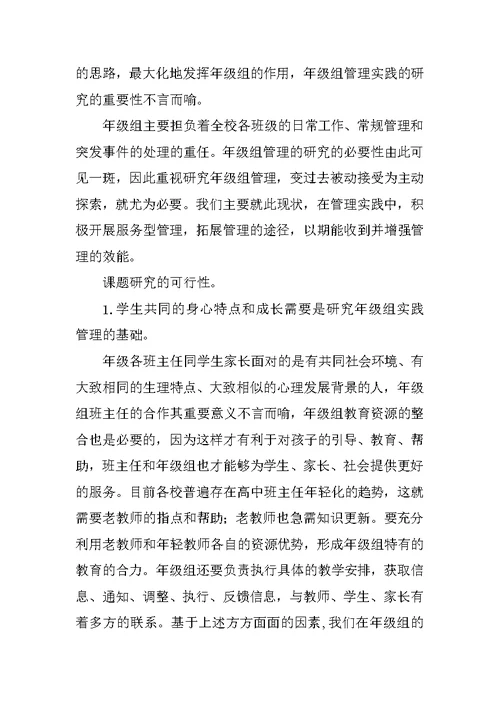 的思路，最大化地发挥年级组的作用，年级组管理实践的研究的重要性不言而喻。

年级组主要担负着全校各班级的日常工作、常规管理和突发事件的处理的重任。年级组管理的研究的必要性由此可见一斑，因此重视研究年级组管理，变过去被动接受为主动探索，就尤为必要。我们主要就此现状，在管理实践中，积极开展服务型管理，拓展管理的途径，以期能收到并增强管理的效能。

课题研究的可行性。

1. 学生共同的身心特点和成长需要是研究年级组实践管理的基础。

年级各班主任同学生家长面对的是有共同社会环境、有大致相同的生理特点、大致相似的心理发展背景的人，年级组班主任的合作其重要意义不言而喻，年级组教育资源的整合也是必要的，因为这样才有利于对孩子的引导、教育、帮助，班主任和年级组也才能够为学生、家长、社会提供更好的服务。目前各校普遍存在高中班主任年轻化的趋势，这就需要老教师的指点和帮助；老教师也急需知识更新。要充分利用老教师和年轻教师各自的资源优势，形成年级组特有的教育的合力。年级组还要负责执行具体的教学安排，获取信息、通知、调整、执行、反馈信息，与教师、学生、家长有着多方的联系。基于上述方方面面的因素，我们在年级组的